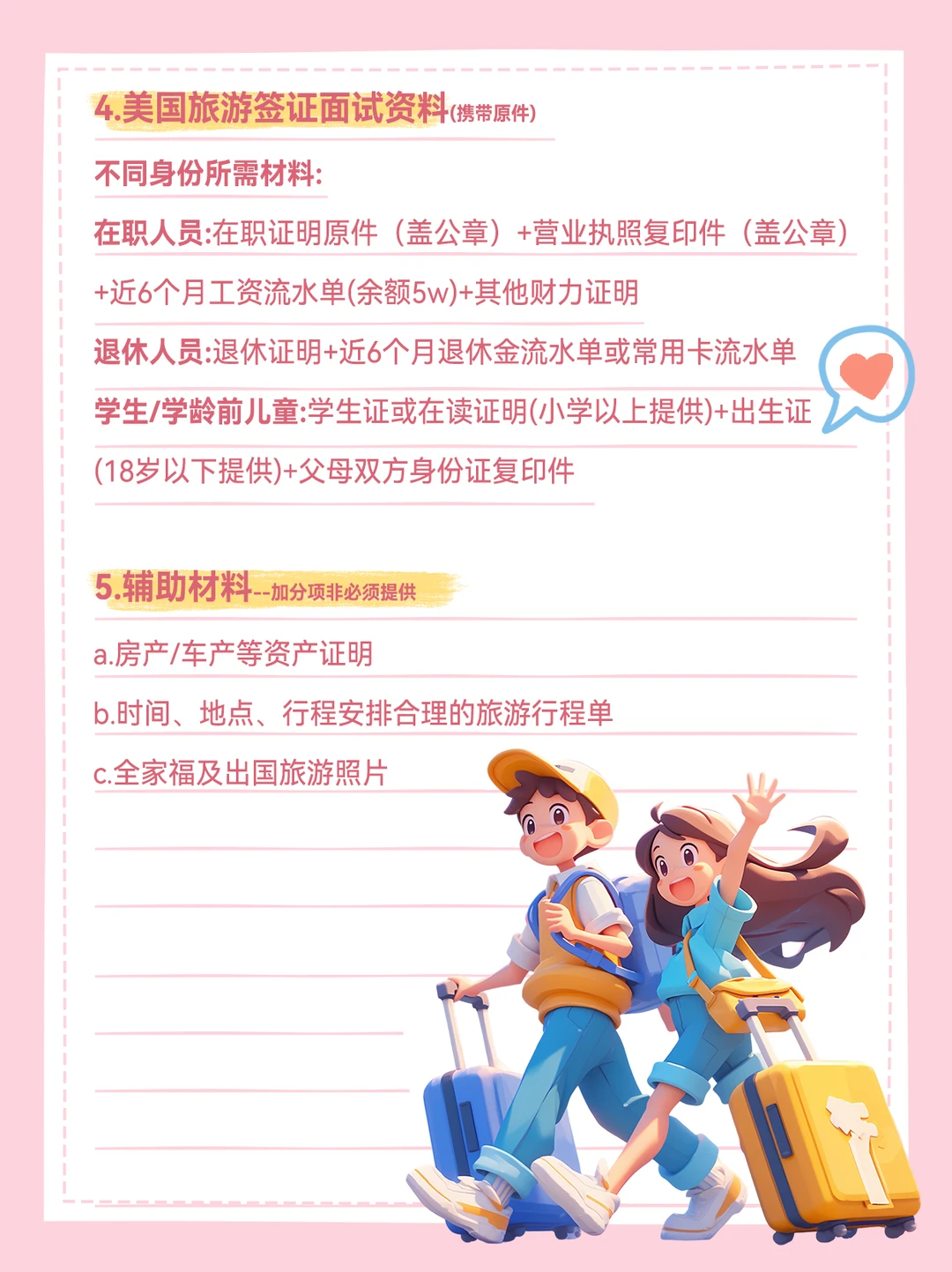 4.美国旅游签证面试资料(携带原件)

不同身份所需材料:

在职人员:在职证明原件（盖公章）+营业执照复印件（盖公章）+近6个月工资流水单(余额5w)+其他财力证明

退休人员:退休证明+近6个月退休金流水单或常用卡流水单

学生/学龄前儿童:学生证或在读证明(小学以上提供)+出生证(18岁以下提供)+父母双方身份证复印件

5.辅助材料--加分项非必须提供

a.房产/车产等资产证明

b.时间、地点、行程安排合理的旅游行程单

c.全家福及出国旅游照片